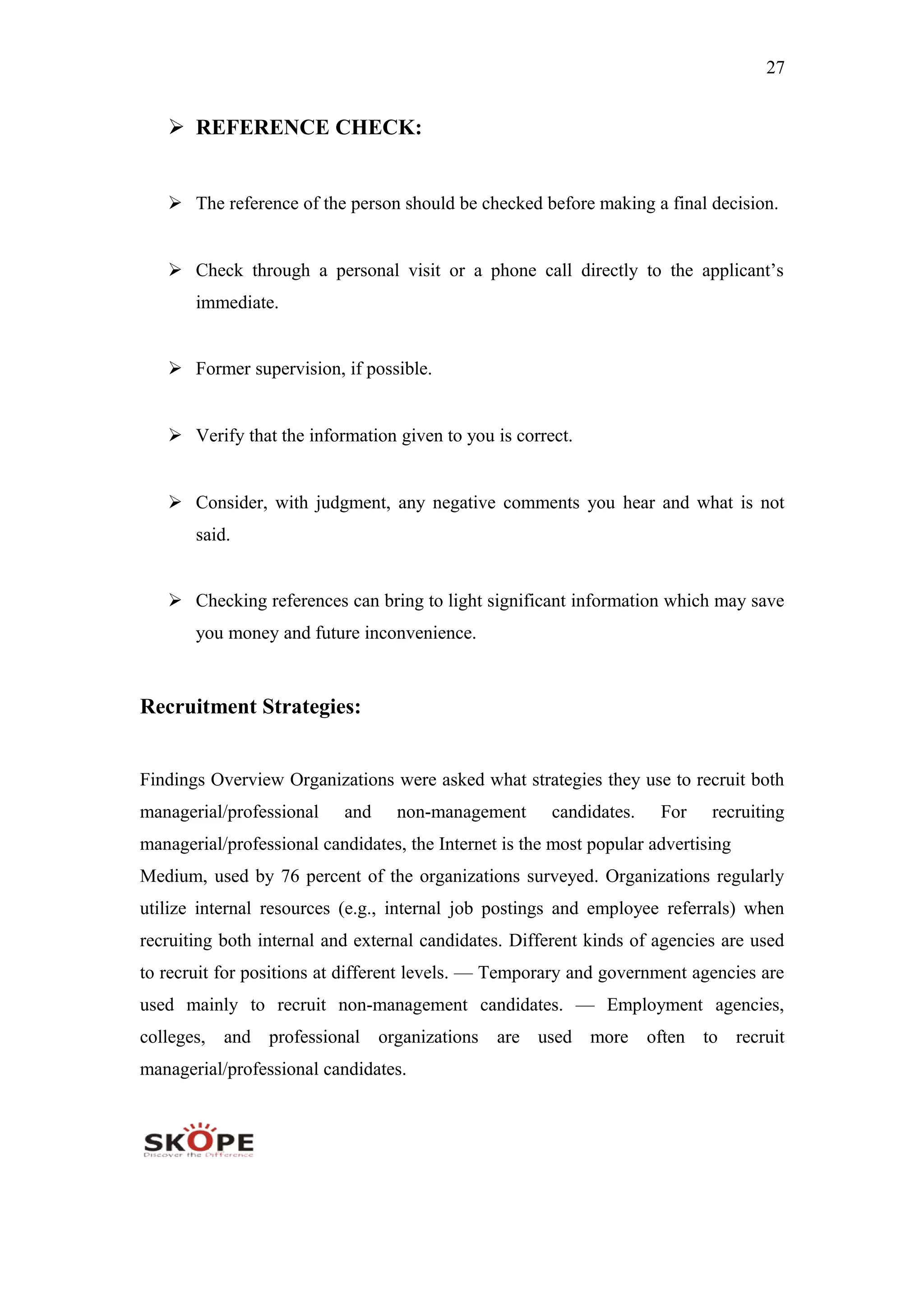 27

➢ REFERENCE CHECK:

➢ The reference of the person should be checked before making a final decision.

➢ Check through a personal visit or a phone call directly to the applicant's immediate.

➢ Former supervision, if possible.

➢ Verify that the information given to you is correct.

➢ Consider, with judgment, any negative comments you hear and what is not said.

➢ Checking references can bring to light significant information which may save you money and future inconvenience.

Recruitment Strategies:

Findings Overview Organizations were asked what strategies they use to recruit both managerial/professional and non-management candidates. For recruiting managerial/professional candidates, the Internet is the most popular advertising
Medium, used by 76 percent of the organizations surveyed. Organizations regularly utilize internal resources (e.g., internal job postings and employee referrals) when recruiting both internal and external candidates. Different kinds of agencies are used to recruit for positions at different levels. — Temporary and government agencies are used mainly to recruit non-management candidates. — Employment agencies, colleges, and professional organizations are used more often to recruit managerial/professional candidates.

SKOPE
Discover the Difference